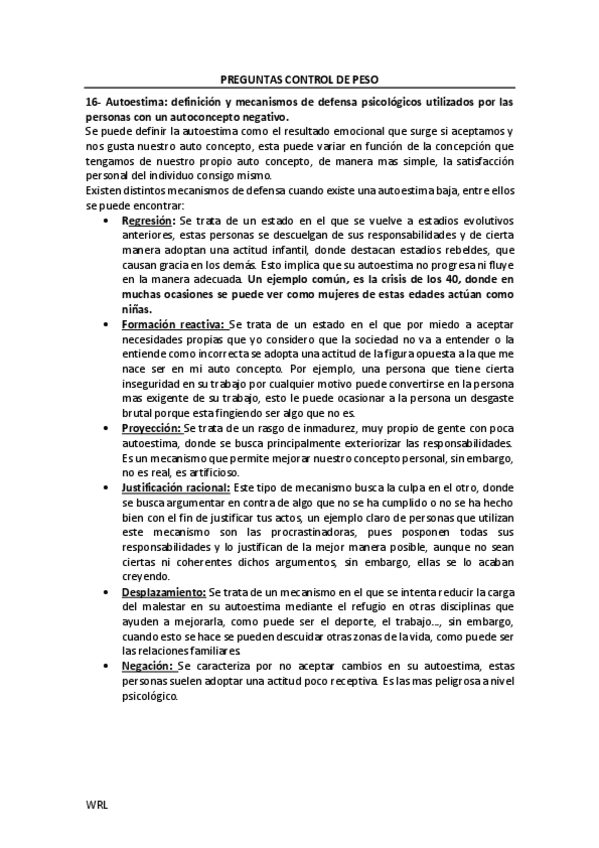 PREGUNTAS CONTROL DE PESO

16- Autoestima: definición y mecanismos de defensa psicológicos utilizados por las personas con un autoconcepto negativo.

Se puede definir la autoestima como el resultado emocional que surge si aceptamos y nos gusta nuestro auto concepto, esta puede variar en función de la concepción que tengamos de nuestro propio auto concepto, de manera mas simple, la satisfacción personal del individuo consigo mismo.

Existen distintos mecanismos de defensa cuando existe una autoestima baja, entre ellos se puede encontrar:

• Regresión: Se trata de un estado en el que se vuelve a estadios evolutivos anteriores, estas personas se descuelgan de sus responsabilidades y de cierta manera adoptan una actitud infantil, donde destacan estadios rebeldes, que causan gracia en los demás. Esto implica que su autoestima no progresa ni fluye en la manera adecuada. Un ejemplo común, es la crisis de los 40, donde en muchas ocasiones se puede ver como mujeres de estas edades actúan como niñas.

• Formación reactiva: Se trata de un estado en el que por miedo a aceptar necesidades propias que yo considero que la sociedad no va a entender o la entiende como incorrecta se adopta una actitud de la figura opuesta a la que me nace ser en mi auto concepto. Por ejemplo, una persona que tiene cierta inseguridad en su trabajo por cualquier motivo puede convertirse en la persona mas exigente de su trabajo, esto le puede ocasionar a la persona un desgaste brutal porque esta fingiendo ser algo que no es.

• Proyección: Se trata de un rasgo de inmadurez, muy propio de gente con poca autoestima, donde se busca principalmente exteriorizar las responsabilidades. Es un mecanismo que permite mejorar nuestro concepto personal, sin embargo, no es real, es artificioso.

• Justificación racional: Este tipo de mecanismo busca la culpa en el otro, donde se busca argumentar en contra de algo que no se ha cumplido o no se ha hecho bien con el fin de justificar tus actos, un ejemplo claro de personas que utilizan este mecanismo son las procrastinadoras, pues posponen todas sus responsabilidades y lo justifican de la mejor manera posible, aunque no sean ciertas ni coherentes dichos argumentos, sin embargo, ellas se lo acaban creyendo.

• Desplazamiento: Se trata de un mecanismo en el que se intenta reducir la carga del malestar en su autoestima mediante el refugio en otras disciplinas que ayuden a mejorarla, como puede ser el deporte, el trabajo..., sin embargo, cuando esto se hace se pueden descuidar otras zonas de la vida, como puede ser las relaciones familiares

• Negación: Se caracteriza por no aceptar cambios en su autoestima, estas personas suelen adoptar una actitud poco receptiva. Es las mas peligrosa a nivel psicológico.

WRL